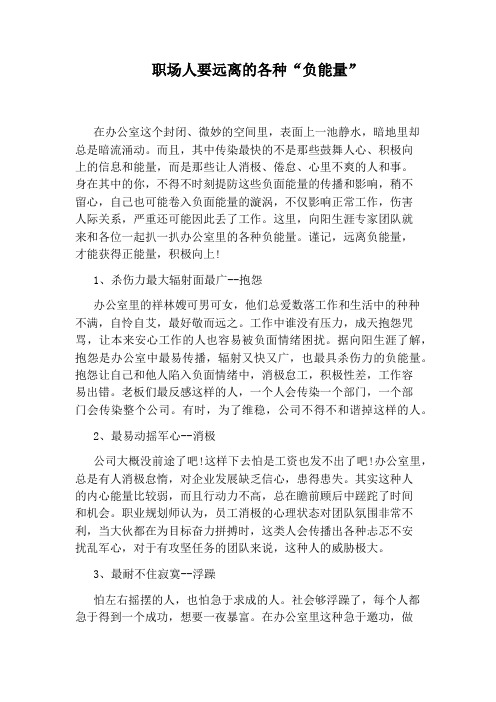 职场人要远离的各种“负能量”

在办公室这个封闭、微妙的空间里，表面上一池静水，暗地里却总是暗流涌动。而且，其中传染最快的不是那些鼓舞人心、积极向上的信息和能量，而是那些让人消极、倦怠、心里不爽的人和事。身在其中的你，不得不时刻提防这些负面能量的传播和影响，稍不留心，自己也可能卷入负面能量的漩涡，不仅影响正常工作，伤害人际关系，严重还可能因此丢了工作。这里，向阳生涯专家团队就来和各位一起扒一扒办公室里的各种负能量。谨记，远离负能量，才能获得正能量，积极向上!

1、杀伤力最大辐射面最广--抱怨

办公室里的祥林嫂可男可女，他们总爱数落工作和生活中的种种不满，自怜自艾，最好敬而远之。工作中谁没有压力，成天抱怨咒骂，让本来安心工作的人也容易被负面情绪困扰。据向阳生涯了解，抱怨是办公室中最易传播，辐射又快又广，也最具杀伤力的负能量。抱怨让自己和他人陷入负面情绪中，消极怠工，积极性差，工作容易出错。老板们最反感这样的人，一个人会传染一个部门，一个部门会传染整个公司。有时，为了维稳，公司不得不和谐掉这样的人。

2、最易动摇军心--消极

公司大概没前途了吧!这样下去怕是工资也发不出了吧!办公室里，总是有人消极怠惰，对企业发展缺乏信心，患得患失。其实这种人的内心能量比较弱，而且行动力不高，总在瞻前顾后中蹉跎了时间和机会。职业规划师认为，员工消极的心理状态对团队氛围非常不利，当大伙都在为目标奋力拼搏时，这类人会传播出各种忐忑不安扰乱军心，对于有攻坚任务的团队来说，这种人的威胁极大。

3、最耐不住寂寞--浮躁

怕左右摇摆的人，也怕急于求成的人。社会够浮躁了，每个人都急于得到一个成功，想要一夜暴富。在办公室里这种急于邀功，做